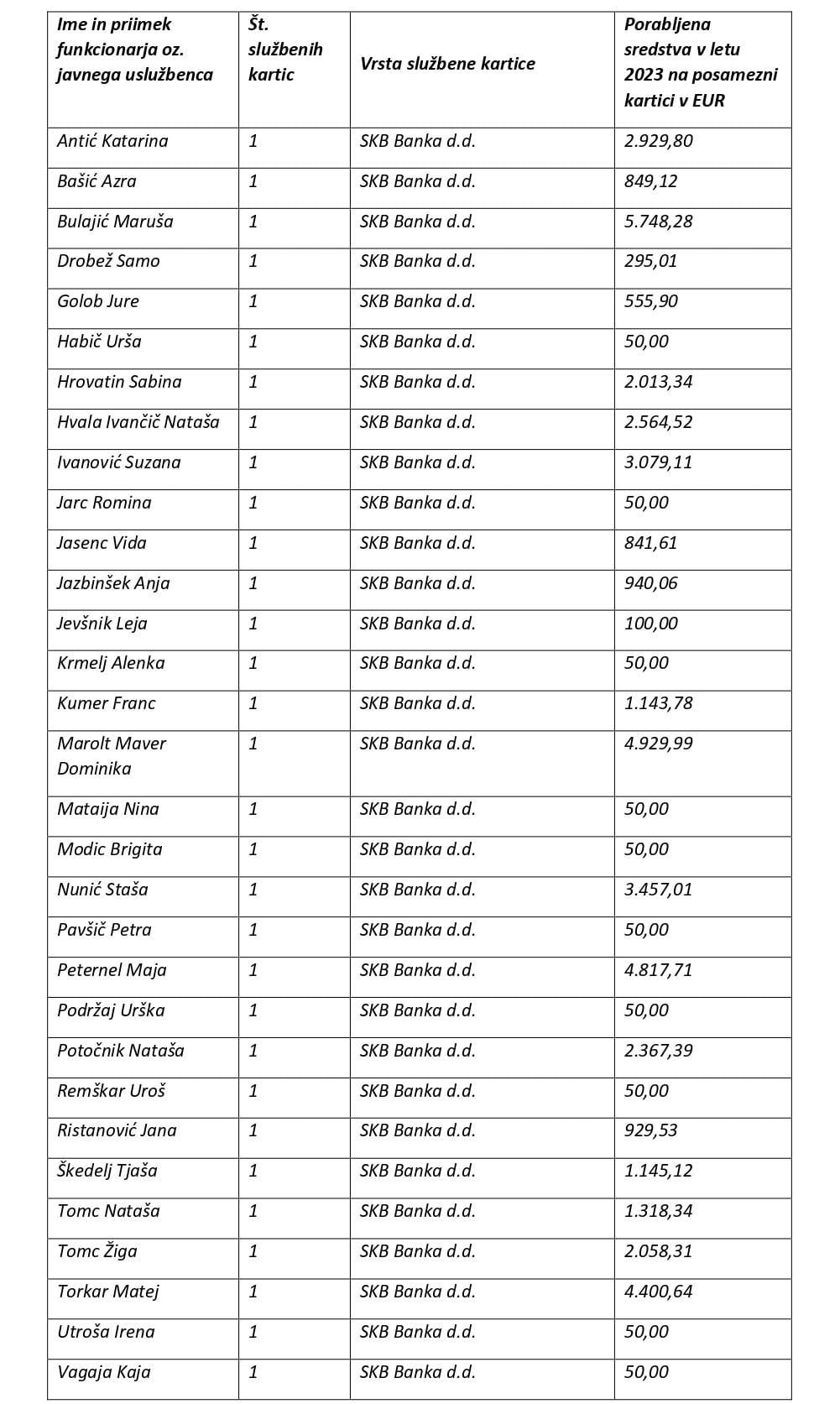 | Ime in priimek funkcionarja oz. javnega uslužbenca | Št. službenih kartic | Vrsta službene kartice | Porabljena sredstva v letu 2023 na posamezni kartici v EUR |
|---|---|---|---|
| Antić Katarina | 1 | SKB Banka d.d. | 2.929,80 |
| Bašić Azra | 1 | SKB Banka d.d. | 849,12 |
| Bulajić Maruša | 1 | SKB Banka d.d. | 5.748,28 |
| Drobež Samo | 1 | SKB Banka d.d. | 295,01 |
| Golob Jure | 1 | SKB Banka d.d. | 555,90 |
| Habič Urša | 1 | SKB Banka d.d. | 50,00 |
| Hrovatin Sabina | 1 | SKB Banka d.d. | 2.013,34 |
| Hvala Ivančič Nataša | 1 | SKB Banka d.d. | 2.564,52 |
| Ivanović Suzana | 1 | SKB Banka d.d. | 3.079,11 |
| Jarc Romina | 1 | SKB Banka d.d. | 50,00 |
| Jasenc Vida | 1 | SKB Banka d.d. | 841,61 |
| Jazbinšek Anja | 1 | SKB Banka d.d. | 940,06 |
| Jevšnik Leja | 1 | SKB Banka d.d. | 100,00 |
| Krmelj Alenka | 1 | SKB Banka d.d. | 50,00 |
| Kumer Franc | 1 | SKB Banka d.d. | 1.143,78 |
| Marolt Maver Dominika | 1 | SKB Banka d.d. | 4.929,99 |
| Mataija Nina | 1 | SKB Banka d.d. | 50,00 |
| Modic Brigita | 1 | SKB Banka d.d. | 50,00 |
| Nunić Staša | 1 | SKB Banka d.d. | 3.457,01 |
| Pavšič Petra | 1 | SKB Banka d.d. | 50,00 |
| Peternel Maja | 1 | SKB Banka d.d. | 4.817,71 |
| Podržaj Urška | 1 | SKB Banka d.d. | 50,00 |
| Potočnik Nataša | 1 | SKB Banka d.d. | 2.367,39 |
| Remškar Uroš | 1 | SKB Banka d.d. | 50,00 |
| Ristanović Jana | 1 | SKB Banka d.d. | 929,53 |
| Škedelj Tjaša | 1 | SKB Banka d.d. | 1.145,12 |
| Tomc Nataša | 1 | SKB Banka d.d. | 1.318,34 |
| Tomc Žiga | 1 | SKB Banka d.d. | 2.058,31 |
| Torkar Matej | 1 | SKB Banka d.d. | 4.400,64 |
| Utroša Irena | 1 | SKB Banka d.d. | 50,00 |
| Vagaja Kaja | 1 | SKB Banka d.d. | 50,00 |